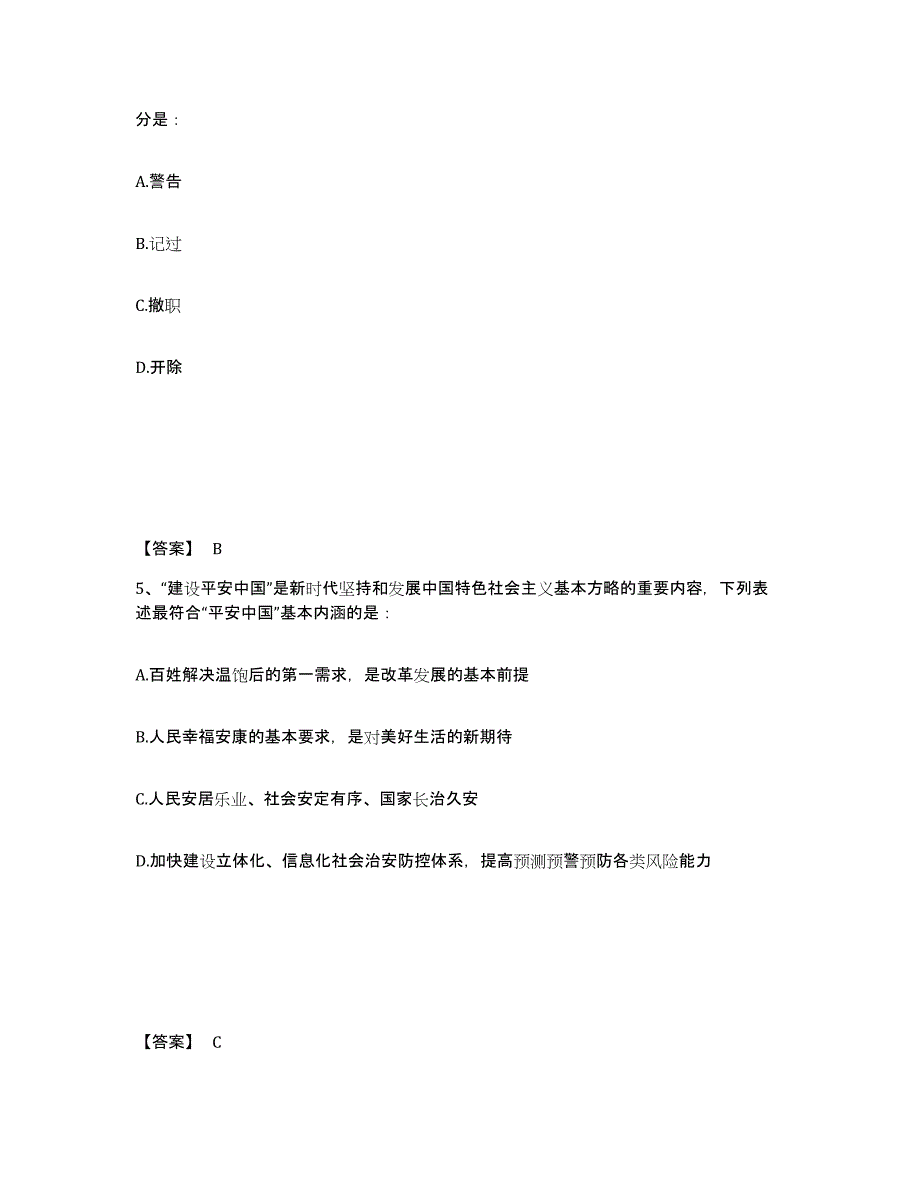 分是：

A.警告

B.记过

C.撤职

D.开除

【答案】 B

5、“建设平安中国”是新时代坚持和发展中国特色社会主义基本方略的重要内容，下列表述最符合“平安中国”基本内涵的是：

A.百姓解决温饱后的第一需求，是改革发展的基本前提

B.人民幸福安康的基本要求，是对美好生活的新期待

C.人民安居乐业、社会安定有序、国家长治久安

D.加快建设立体化、信息化社会治安防控体系，提高预测预警预防各类风险能力

【答案】 C